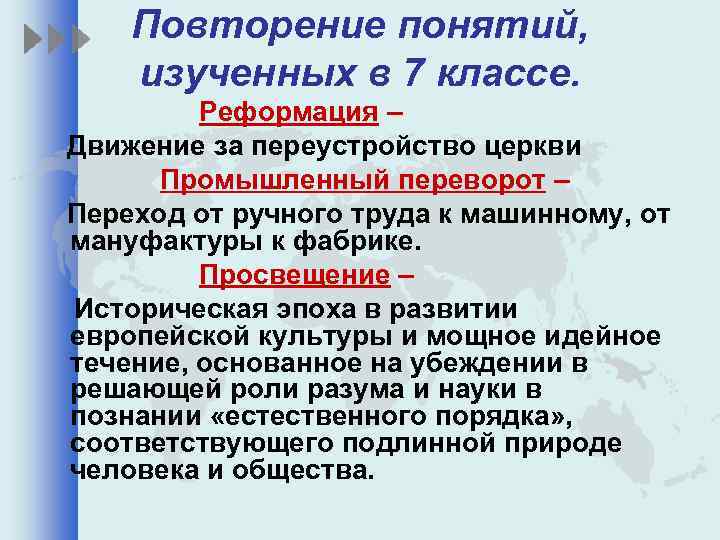 Повторение понятий, изученных в 7 классе.

Реформация –

Движение за переустройство церкви

Промышленный переворот –

Переход от ручного труда к машинному, от мануфактуры к фабрике.

Просвещение –

Историческая эпоха в развитии европейской культуры и мощное идейное течение, основанное на убеждении в решающей роли разума и науки в познании «естественного порядка», соответствующего подлинной природе человека и общества.